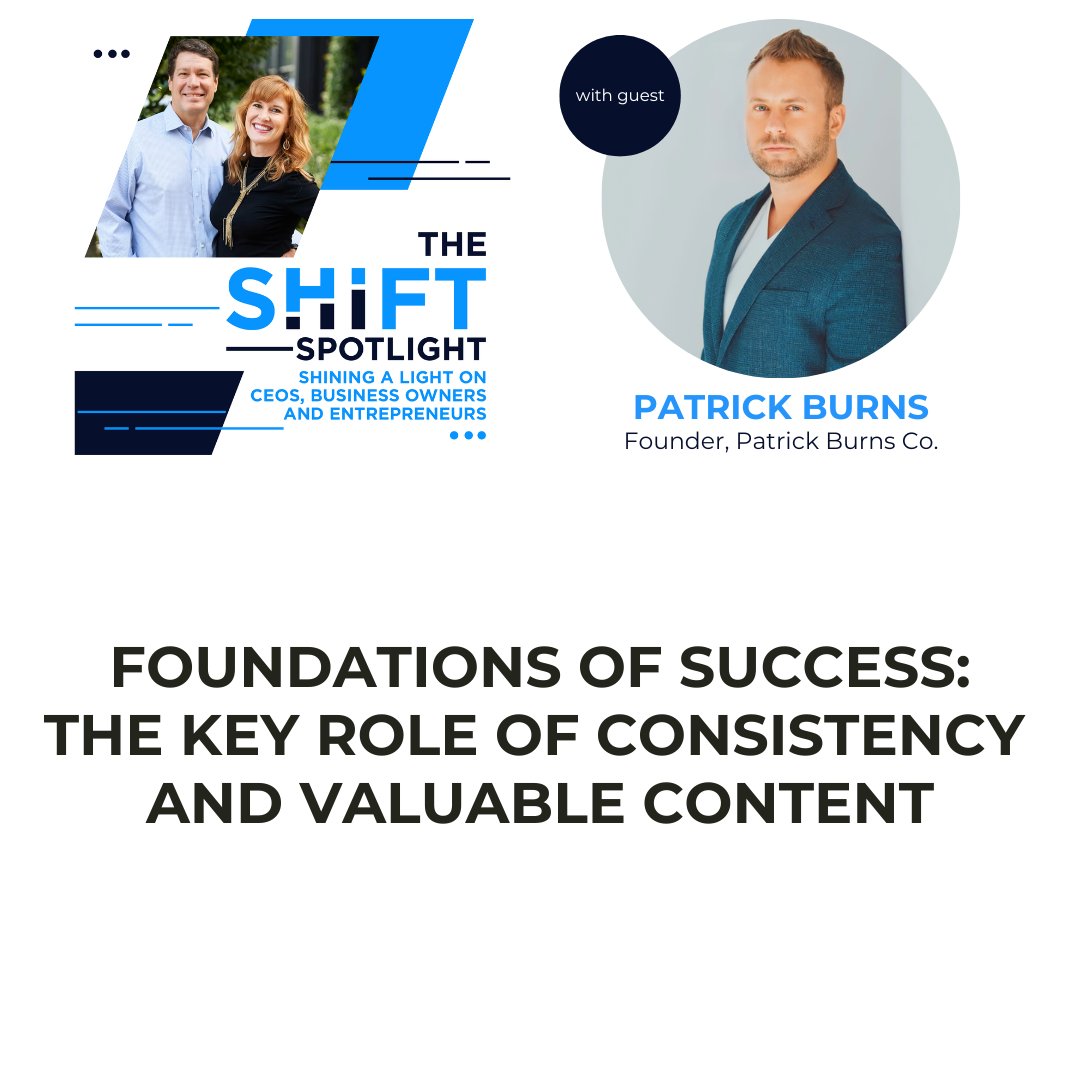 THE SHIFT SPOTLIGHT
SHINING A LIGHT ON CEOS, BUSINESS OWNERS AND ENTREPRENEURS

with guest

PATRICK BURNS
Founder, Patrick Burns Co.

FOUNDATIONS OF SUCCESS: THE KEY ROLE OF CONSISTENCY AND VALUABLE CONTENT